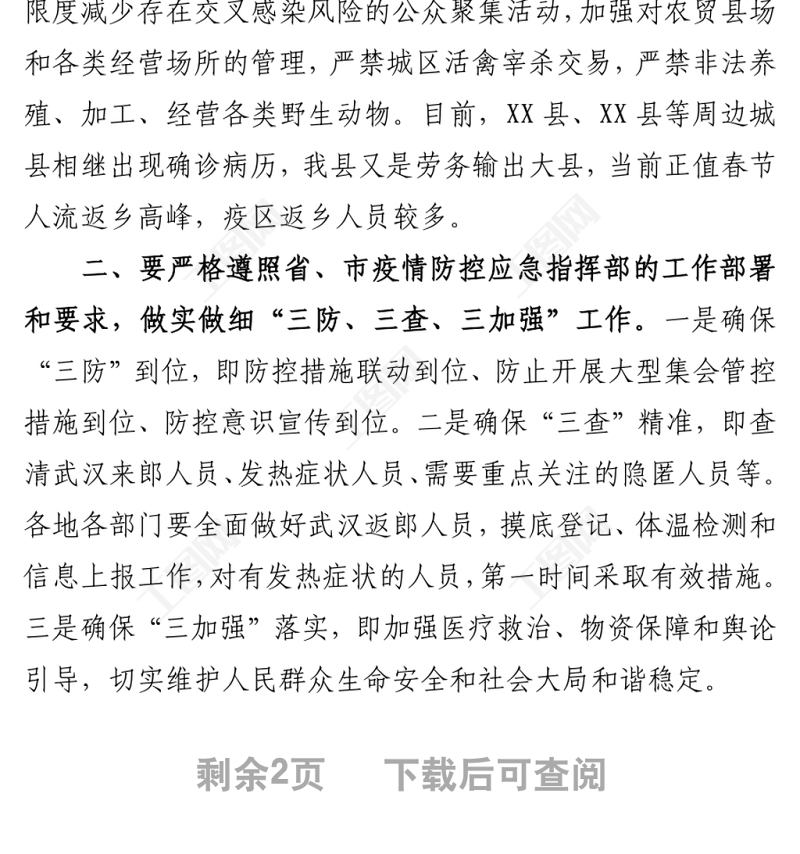 限度减少存在交叉感染风险的公众聚集活动，加强对农贸县场和各类经营场所的管理，严禁城区活禽宰杀交易，严禁非法养殖、加工、经营各类野生动物。目前，XX县、XX县等周边城县相继出现确诊病历，我县又是劳务输出大县，当前正值春节人流返乡高峰，疫区返乡人员较多。

二、要严格遵照省、市疫情防控应急指挥部的工作部署和要求，做实做细“三防、三查、三加强”工作。一是确保“三防”到位，即防控措施联动到位、防止开展大型集会管控措施到位、防控意识宣传到位。二是确保“三查”精准，即查清武汉来郎人员、发热症状人员、需要重点关注的隐匿人员等。各地各部门要全面做好武汉返郎人员，摸底登记、体温检测和信息上报工作，对有发热症状的人员，第一时间采取有效措施。三是确保“三加强”落实，即加强医疗救治、物资保障和舆论引导，切实维护人民群众生命安全和社会大局和谐稳定。

剩余2页　下载后可查阅